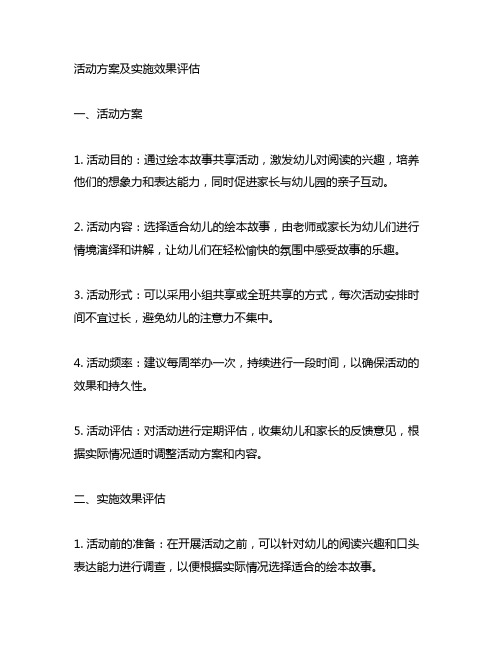 活动方案及实施效果评估

一、活动方案

1. 活动目的：通过绘本故事共享活动，激发幼儿对阅读的兴趣，培养他们的想象力和表达能力，同时促进家长与幼儿园的亲子互动。

2. 活动内容：选择适合幼儿的绘本故事，由老师或家长为幼儿们进行情境演绎和讲解，让幼儿们在轻松愉快的氛围中感受故事的乐趣。

3. 活动形式：可以采用小组共享或全班共享的方式，每次活动安排时间不宜过长，避免幼儿的注意力不集中。

4. 活动频率：建议每周举办一次，持续进行一段时间，以确保活动的效果和持久性。

5. 活动评估：对活动进行定期评估，收集幼儿和家长的反馈意见，根据实际情况适时调整活动方案和内容。

二、实施效果评估

1. 活动前的准备：在开展活动之前，可以针对幼儿的阅读兴趣和口头表达能力进行调查，以便根据实际情况选择适合的绘本故事。